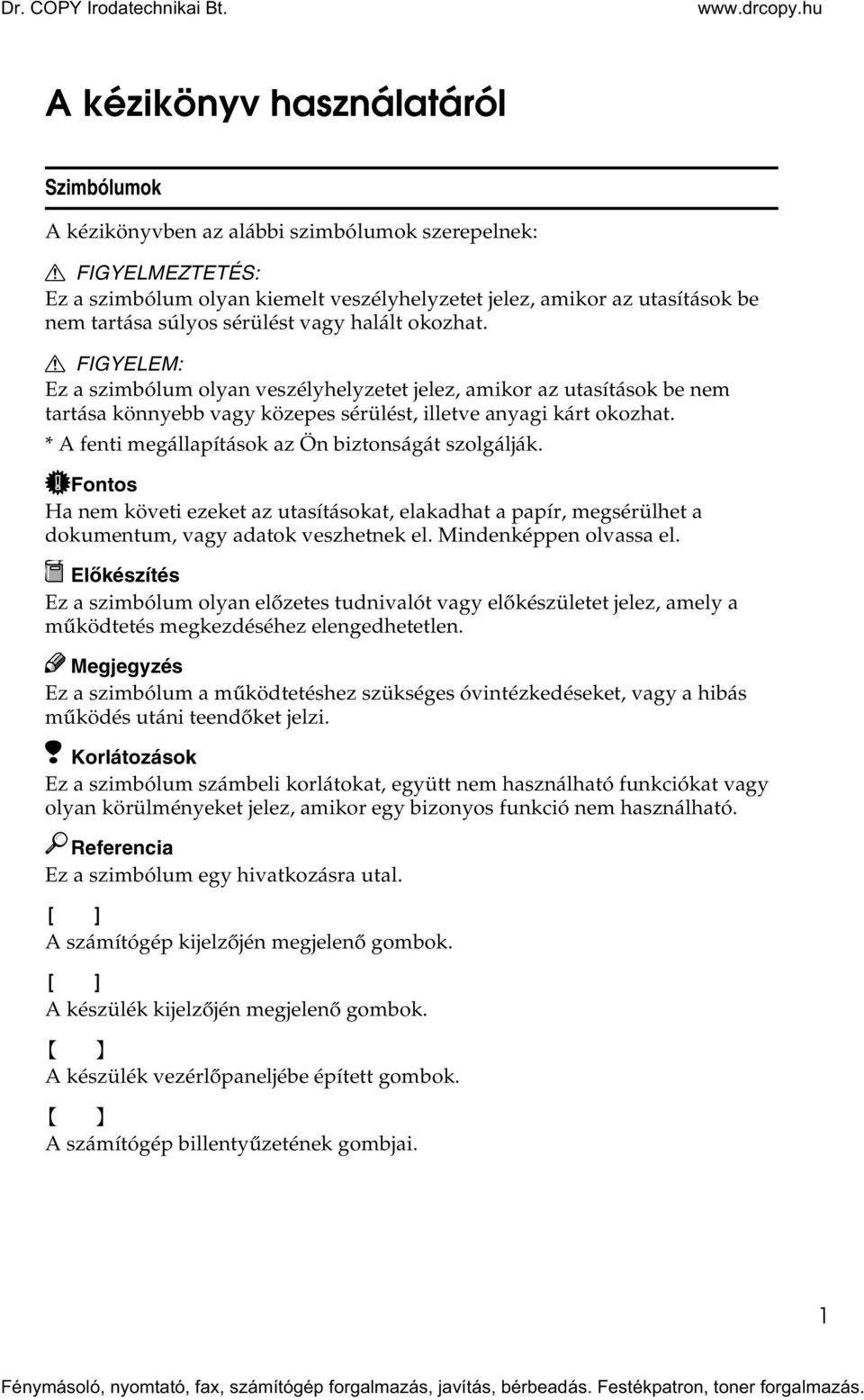 Dr. COPY Irodatechnikai Bt. www.drcopy.hu

A kézikönyv használatáról

Szimbólumok

A kézikönyvben az alábbi szimbólumok szerepelnek:

FIGYELMEZTETÉS:
Ez a szimbólum olyan kiemelt veszélyhelyzetet jelez, amikor az utasítások be nem tartása súlyos sérülést vagy halált okozhat.

FIGYELEM:
Ez a szimbólum olyan veszélyhelyzetet jelez, amikor az utasítások be nem tartása könnyebb vagy közepes sérülést, illetve anyagi kárt okozhat.
* A fenti megállapítások az Ön biztonságát szolgálják.

Fontos
Ha nem követi ezeket az utasításokat, elakadhat a papír, megsérülhet a dokumentum, vagy adatok veszhetnek el. Mindenképpen olvassa el.

Előkészítés
Ez a szimbólum olyan előzetes tudnivalót vagy előkészületet jelez, amely a működtetés megkezdéséhez elengedhetetlen.

Megjegyzés
Ez a szimbólum a működtetéshez szükséges óvintézkedéseket, vagy a hibás működés utáni teendőket jelzi.

Korlátozások
Ez a szimbólum számbeli korlátokat, együtt nem használható funkciókat vagy olyan körülményeket jelez, amikor egy bizonyos funkció nem használható.

Referencia
Ez a szimbólum egy hivatkozásra utal.

[ ]
A számítógép kijelzőjén megjelenő gombok.

[ ]
A készülék kijelzőjén megjelenő gombok.

【 】
A készülék vezérlőpaneljébe épített gombok.

【 】
A számítógép billentyűzetének gombjai.

1

Fénymásoló, nyomtató, fax, számítógép forgalmazás, javítás, bérbeadás. Festékpatron, toner forgalmazás.